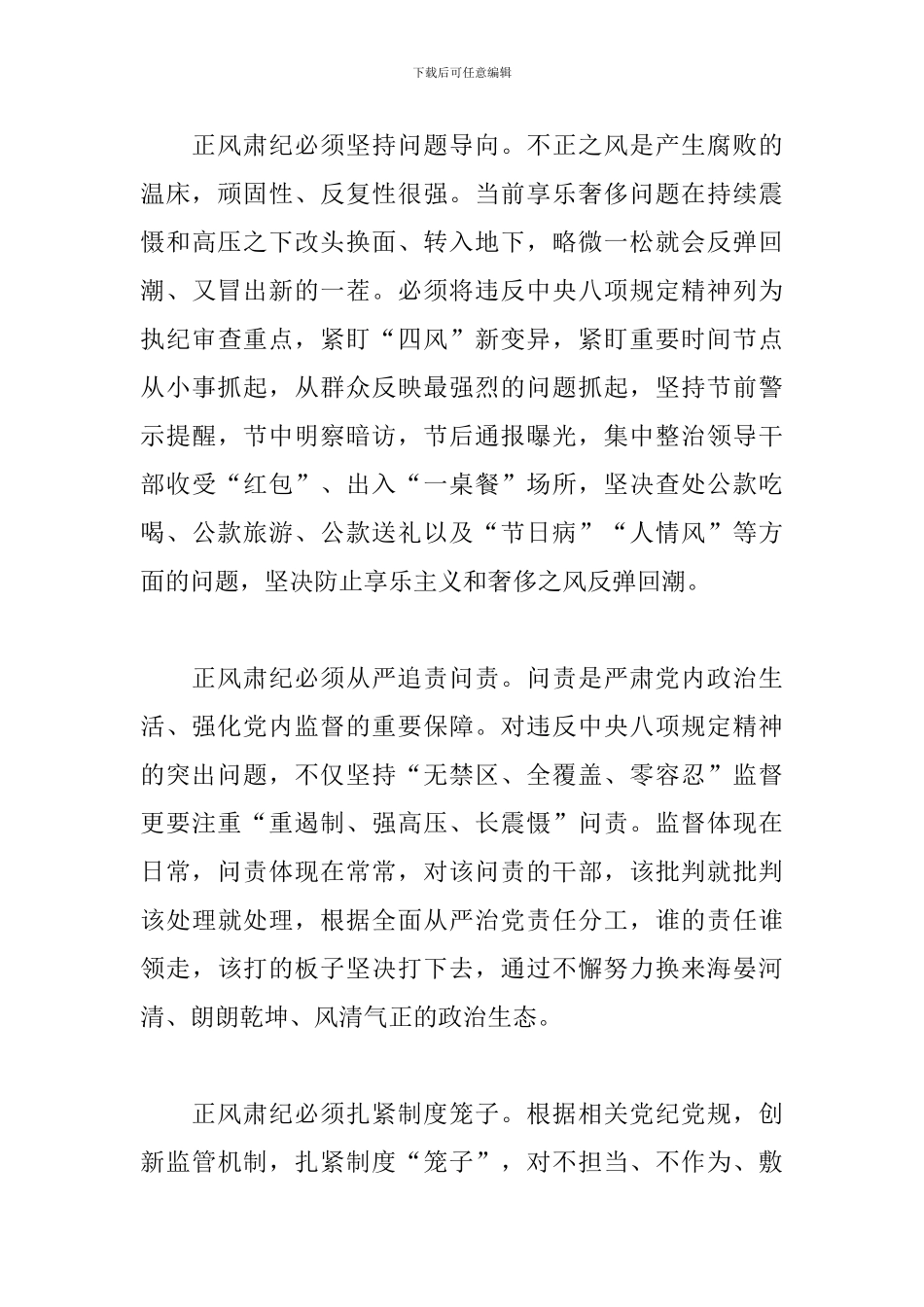 下载后可任意编辑

正风肃纪必须坚持问题导向。不正之风是产生腐败的温床，顽固性、反复性很强。当前享乐奢侈问题在持续震慑和高压之下改头换面、转入地下，略微一松就会反弹回潮、又冒出新的一茬。必须将违反中央八项规定精神列为执纪审查重点，紧盯“四风”新变异，紧盯重要时间节点从小事抓起，从群众反映最强烈的问题抓起，坚持节前警示提醒，节中明察暗访，节后通报曝光，集中整治领导干部收受“红包”、出入“一桌餐”场所，坚决查处公款吃喝、公款旅游、公款送礼以及“节日病”“人情风”等方面的问题，坚决防止享乐主义和奢侈之风反弹回潮。

正风肃纪必须从严追责问责。问责是严肃党内政治生活、强化党内监督的重要保障。对违反中央八项规定精神的突出问题，不仅坚持“无禁区、全覆盖、零容忍”监督更要注重“重遏制、强高压、长震慑”问责。监督体现在日常，问责体现在常常，对该问责的干部，该批判就批判该处理就处理，根据全面从严治党责任分工，谁的责任谁领走，该打的板子坚决打下去，通过不懈努力换来海晏河清、朗朗乾坤、风清气正的政治生态。

正风肃纪必须扎紧制度笼子。根据相关党纪党规，创新监管机制，扎紧制度“笼子”，对不担当、不作为、敷